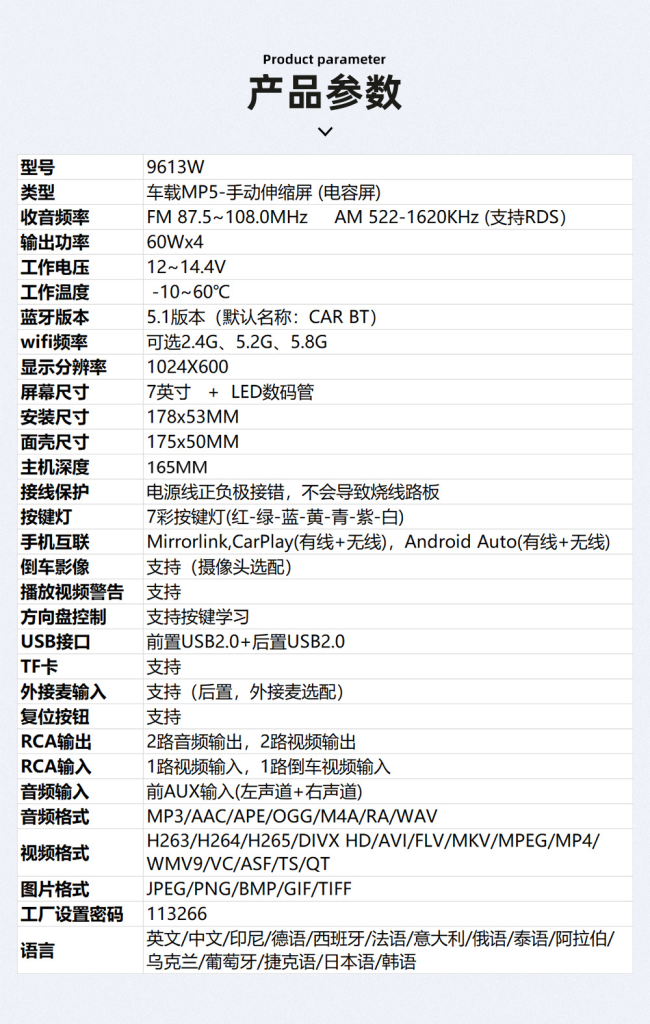 Product parameter

产品参数

| 型号 | 9613W |
|---|---|
| 类型 | 车载MP5-手动伸缩屏 (电容屏) |
| 收音频率 | FM 87.5~108.0MHz AM 522-1620KHz (支持RDS) |
| 输出功率 | 60Wx4 |
| 工作电压 | 12~14.4V |
| 工作温度 | -10~60℃ |
| 蓝牙版本 | 5.1版本（默认名称：CAR BT） |
| wifi频率 | 可选2.4G、5.2G、5.8G |
| 显示分辨率 | 1024X600 |
| 屏幕尺寸 | 7英寸 + LED数码管 |
| 安装尺寸 | 178x53MM |
| 面壳尺寸 | 175x50MM |
| 主机深度 | 165MM |
| 接线保护 | 电源线正负极接错，不会导致烧线路板 |
| 按键灯 | 7彩按键灯(红-绿-蓝-黄-青-紫-白) |
| 手机互联 | Mirrorlink,CarPlay(有线+无线)，Android Auto(有线+无线) |
| 倒车影像 | 支持（摄像头选配） |
| 播放视频警告 | 支持 |
| 方向盘控制 | 支持按键学习 |
| USB接口 | 前置USB2.0+后置USB2.0 |
| TF卡 | 支持 |
| 外接麦输入 | 支持（后置，外接麦选配） |
| 复位按钮 | 支持 |
| RCA输出 | 2路音频输出，2路视频输出 |
| RCA输入 | 1路视频输入，1路倒车视频输入 |
| 音频输入 | 前AUX输入(左声道+右声道) |
| 音频格式 | MP3/AAC/APE/OGG/M4A/RA/WAV |
| 视频格式 | H263/H264/H265/DIVX HD/AVI/FLV/MKV/MPEG/MP4/WMV9/VC/ASF/TS/QT |
| 图片格式 | JPEG/PNG/BMP/GIF/TIFF |
| 工厂设置密码 | 113266 |
| 语言 | 英文/中文/印尼/德语/西班牙/法语/意大利/俄语/泰语/阿拉伯/乌克兰/葡萄牙/捷克语/日本语/韩语 |